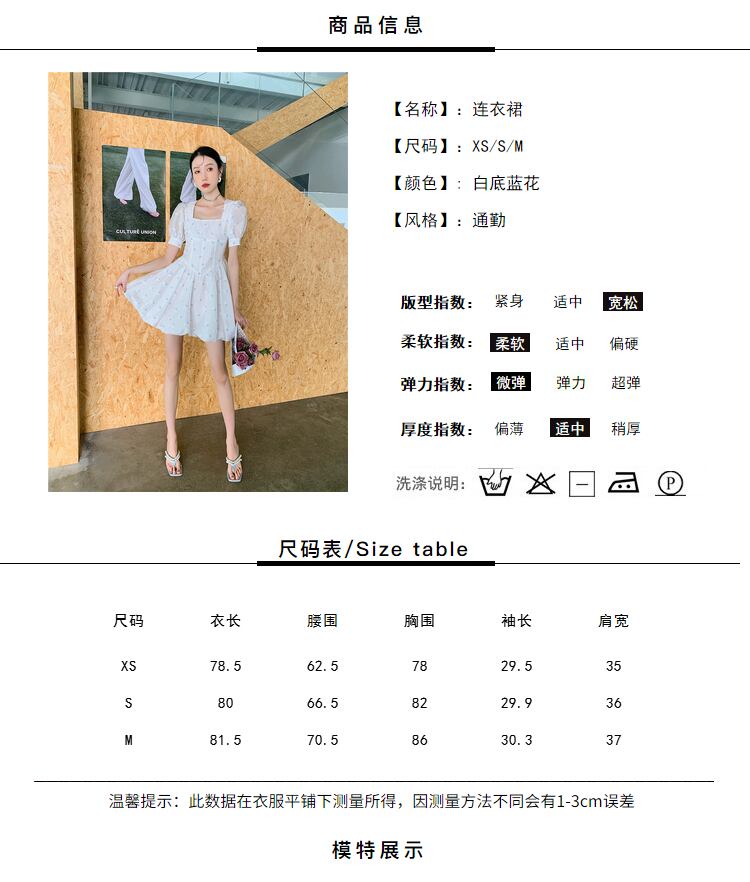 商品信息

CULTURE UNION

【名称】：连衣裙
【尺码】：XS/S/M
【颜色】：白底蓝花
【风格】：通勤

版型指数： 紧身 适中 宽松
柔软指数： 柔软 适中 偏硬
弹力指数： 微弹 弹力 超弹
厚度指数： 偏薄 适中 稍厚

洗涤说明：

P

尺码表/Size table

| 尺码 | 衣长 | 腰围 | 胸围 | 袖长 | 肩宽 |
|---|---|---|---|---|---|
| XS | 78.5 | 62.5 | 78 | 29.5 | 35 |
| S | 80 | 66.5 | 82 | 29.9 | 36 |
| M | 81.5 | 70.5 | 86 | 30.3 | 37 |

温馨提示：此数据在衣服平铺下测量所得，因测量方法不同会有1-3cm误差

模特展示